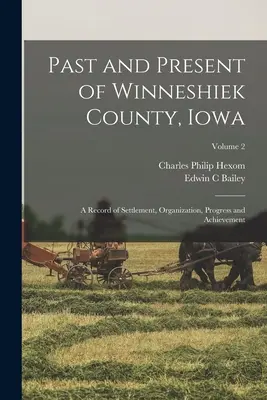 Past and Present of Winneshiek County, Iowa

Volume 2

Charles Philip Hexom
Edwin C Bailey

A Record of Settlement, Organization, Progress and Achievement